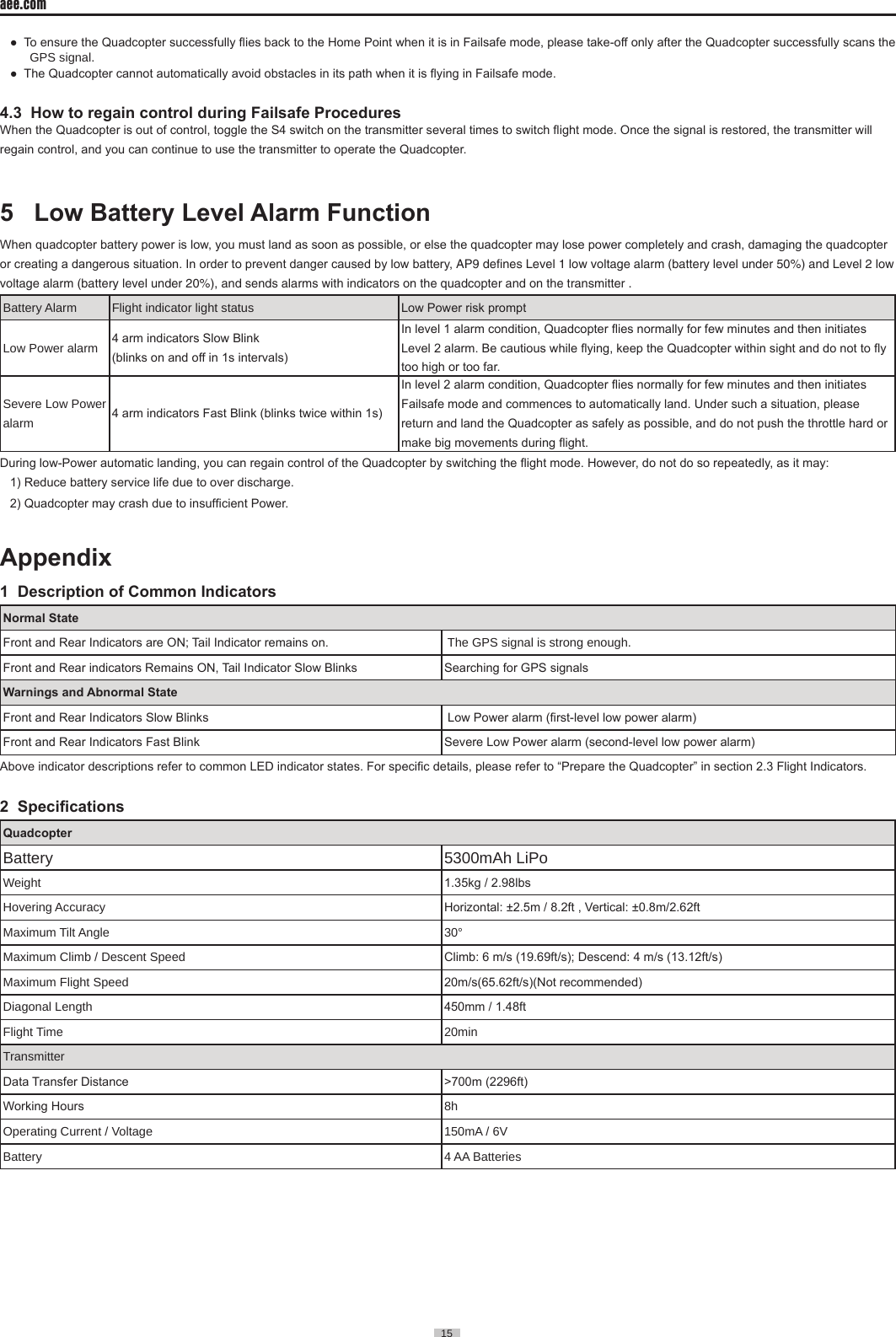 aee.com

● To ensure the Quadcopter successfully flies back to the Home Point when it is in Failsafe mode, please take-off only after the Quadcopter successfully scans the GPS signal.
● The Quadcopter cannot automatically avoid obstacles in its path when it is flying in Failsafe mode.

4.3 How to regain control during Failsafe Procedures
When the Quadcopter is out of control, toggle the S4 switch on the transmitter several times to switch flight mode. Once the signal is restored, the transmitter will regain control, and you can continue to use the transmitter to operate the Quadcopter.

5 Low Battery Level Alarm Function
When quadcopter battery power is low, you must land as soon as possible, or else the quadcopter may lose power completely and crash, damaging the quadcopter or creating a dangerous situation. In order to prevent danger caused by low battery, AP9 defines Level 1 low voltage alarm (battery level under 50%) and Level 2 low voltage alarm (battery level under 20%), and sends alarms with indicators on the quadcopter and on the transmitter .

| Battery Alarm | Flight indicator light status | Low Power risk prompt |
|---|---|---|
| Low Power alarm | 4 arm indicators Slow Blink (blinks on and off in 1s intervals) | In level 1 alarm condition, Quadcopter flies normally for few minutes and then initiates Level 2 alarm. Be cautious while flying, keep the Quadcopter within sight and do not to fly too high or too far. |
| Severe Low Power alarm | 4 arm indicators Fast Blink (blinks twice within 1s) | In level 2 alarm condition, Quadcopter flies normally for few minutes and then initiates Failsafe mode and commences to automatically land. Under such a situation, please return and land the Quadcopter as safely as possible, and do not push the throttle hard or make big movements during flight. |

During low-Power automatic landing, you can regain control of the Quadcopter by switching the flight mode. However, do not do so repeatedly, as it may:
1) Reduce battery service life due to over discharge.
2) Quadcopter may crash due to insufficient Power.

Appendix
1 Description of Common Indicators

| Normal State | |
|---|---|
| Front and Rear Indicators are ON; Tail Indicator remains on. | The GPS signal is strong enough. |
| Front and Rear indicators Remains ON, Tail Indicator Slow Blinks | Searching for GPS signals |
| Warnings and Abnormal State | |
| Front and Rear Indicators Slow Blinks | Low Power alarm (first-level low power alarm) |
| Front and Rear Indicators Fast Blink | Severe Low Power alarm (second-level low power alarm) |

Above indicator descriptions refer to common LED indicator states. For specific details, please refer to “Prepare the Quadcopter” in section 2.3 Flight Indicators.

2 Specifications

| Quadcopter | |
|---|---|
| Battery | 5300mAh LiPo |
| Weight | 1.35kg / 2.98lbs |
| Hovering Accuracy | Horizontal: ±2.5m / 8.2ft , Vertical: ±0.8m/2.62ft |
| Maximum Tilt Angle | 30° |
| Maximum Climb / Descent Speed | Climb: 6 m/s (19.69ft/s); Descend: 4 m/s (13.12ft/s) |
| Maximum Flight Speed | 20m/s(65.62ft/s)(Not recommended) |
| Diagonal Length | 450mm / 1.48ft |
| Flight Time | 20min |
| Transmitter | |
| Data Transfer Distance | >700m (2296ft) |
| Working Hours | 8h |
| Operating Current / Voltage | 150mA / 6V |
| Battery | 4 AA Batteries |

15